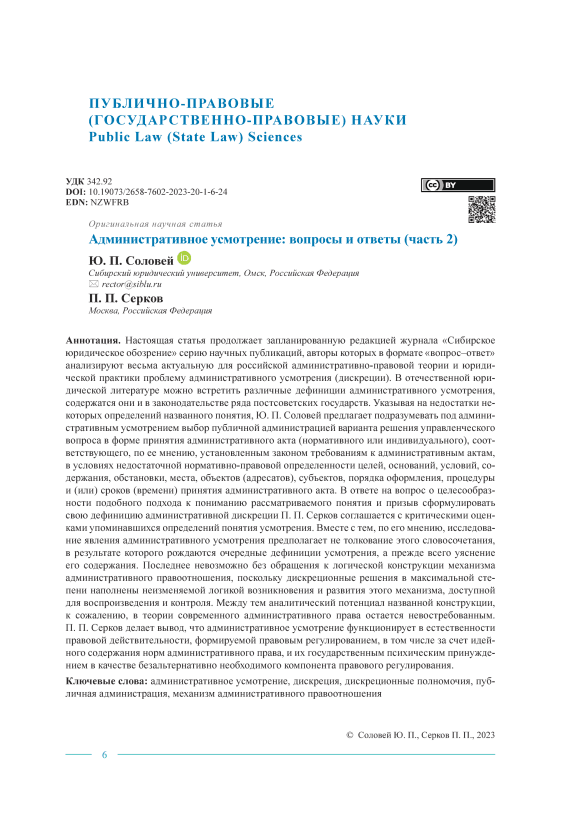 ПУБЛИЧНО-ПРАВОВЫЕ (ГОСУДАРСТВЕННО-ПРАВОВЫЕ) НАУКИ
Public Law (State Law) Sciences

УДК 342.92
DOI: 10.19073/2658-7602-2023-20-1-6-24
EDN: NZWFRB

cc BY

Оригинальная научная статья

Административное усмотрение: вопросы и ответы (часть 2)

Ю. П. Соловей
Сибирский юридический университет, Омск, Российская Федерация
rector@siblu.ru

П. П. Серков
Москва, Российская Федерация

Аннотация. Настоящая статья продолжает запланированную редакцией журнала «Сибирское юридическое обозрение» серию научных публикаций, авторы которых в формате «вопрос–ответ» анализируют весьма актуальную для российской административно-правовой теории и юридической практики проблему административного усмотрения (дискреции). В отечественной юридической литературе можно встретить различные дефиниции административного усмотрения, содержатся они и в законодательстве ряда постсоветских государств. Указывая на недостатки некоторых определений названного понятия, Ю. П. Соловей предлагает подразумевать под административным усмотрением выбор публичной администрацией варианта решения управленческого вопроса в форме принятия административного акта (нормативного или индивидуального), соответствующего, по ее мнению, установленным законом требованиям к административным актам, в условиях недостаточной нормативно-правовой определенности целей, оснований, условий, содержания, обстановки, места, объектов (адресатов), субъектов, порядка оформления, процедуры и (или) сроков (времени) принятия административного акта. В ответе на вопрос о целесообразности подобного подхода к пониманию рассматриваемого понятия и призыв сформулировать свою дефиницию административной дискреции П. П. Серков соглашается с критическими оценками упоминавшихся определений понятия усмотрения. Вместе с тем, по его мнению, исследование явления административного усмотрения предполагает не толкование этого словосочетания, в результате которого рождаются очередные дефиниции усмотрения, а прежде всего уяснение его содержания. Последнее невозможно без обращения к логической конструкции механизма административного правоотношения, поскольку дискреционные решения в максимальной степени наполнены неизменяемой логикой возникновения и развития этого механизма, доступной для воспроизведения и контроля. Между тем аналитический потенциал названной конструкции, к сожалению, в теории современного административного права остается невостребованным. П. П. Серков делает вывод, что административное усмотрение функционирует в естественности правовой действительности, формируемой правовым регулированием, в том числе за счет идейного содержания норм административного права, и их государственным психическим принуждением в качестве безальтернативно необходимого компонента правового регулирования.

Ключевые слова: административное усмотрение, дискреция, дискреционные полномочия, публичная администрация, механизм административного правоотношения

© Соловей Ю. П., Серков П. П., 2023

6